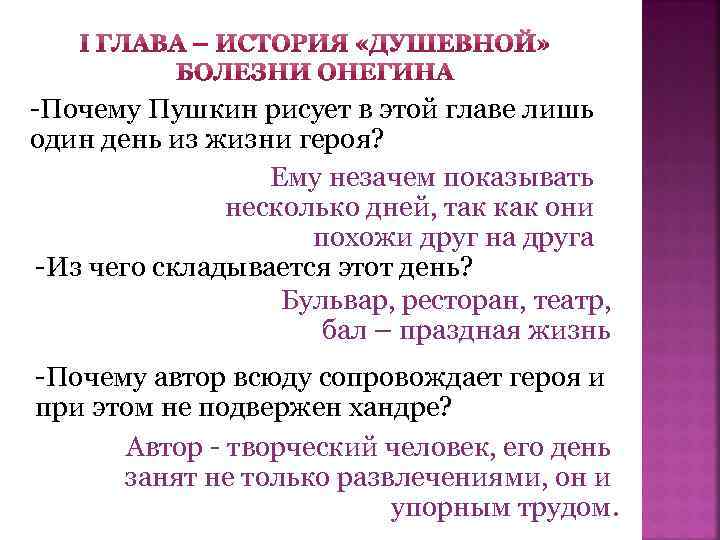 I ГЛАВА – ИСТОРИЯ «ДУШЕВНОЙ» БОЛЕЗНИ ОНЕГИНА

-Почему Пушкин рисует в этой главе лишь один день из жизни героя?

Ему незачем показывать несколько дней, так как они похожи друг на друга

-Из чего складывается этот день?

Бульвар, ресторан, театр, бал – праздная жизнь

-Почему автор всюду сопровождает героя и при этом не подвержен хандре?

Автор - творческий человек, его день занят не только развлечениями, он и упорным трудом.